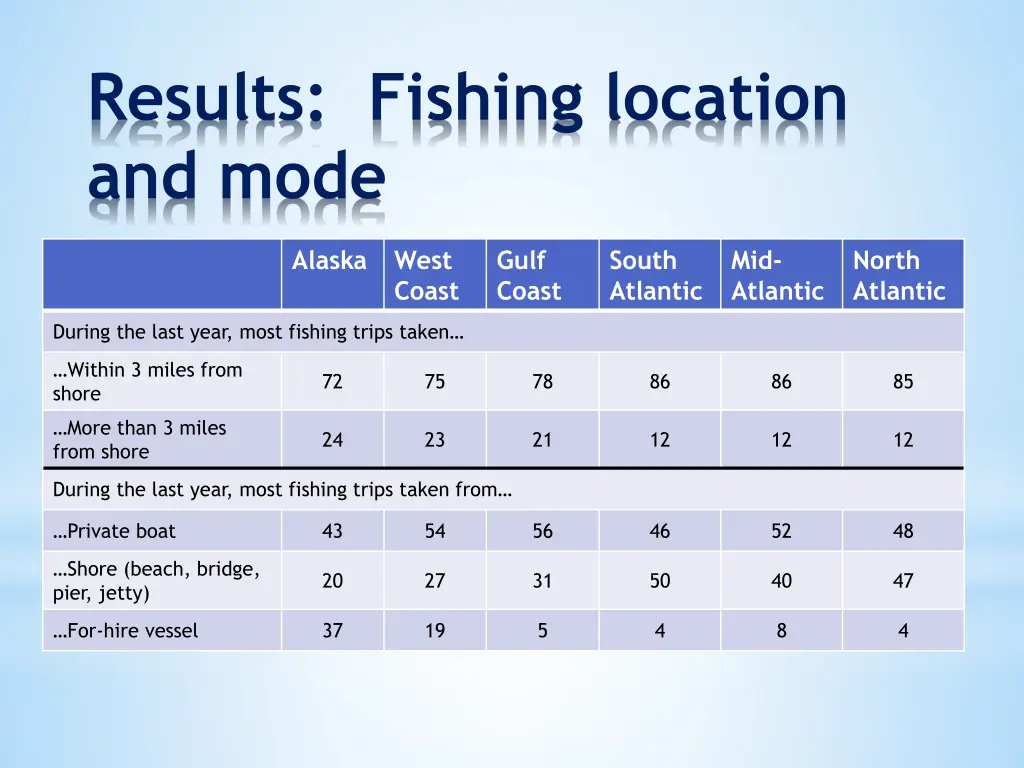 Results: Fishing location and mode

| | Alaska | West Coast | Gulf Coast | South Atlantic | Mid-Atlantic | North Atlantic |
|---|---|---|---|---|---|---|
| During the last year, most fishing trips taken… | | | | | | |
| …Within 3 miles from shore | 72 | 75 | 78 | 86 | 86 | 85 |
| …More than 3 miles from shore | 24 | 23 | 21 | 12 | 12 | 12 |
| During the last year, most fishing trips taken from… | | | | | | |
| …Private boat | 43 | 54 | 56 | 46 | 52 | 48 |
| …Shore (beach, bridge, pier, jetty) | 20 | 27 | 31 | 50 | 40 | 47 |
| …For-hire vessel | 37 | 19 | 5 | 4 | 8 | 4 |